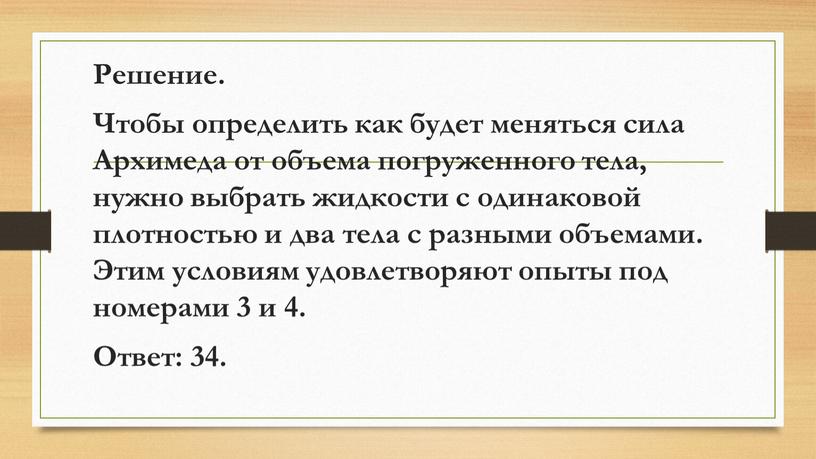 Решение.

Чтобы определить как будет меняться сила Архимеда от объема погруженного тела, нужно выбрать жидкости с одинаковой плотностью и два тела с разными объемами. Этим условиям удовлетворяют опыты под номерами 3 и 4.

Ответ: 34.